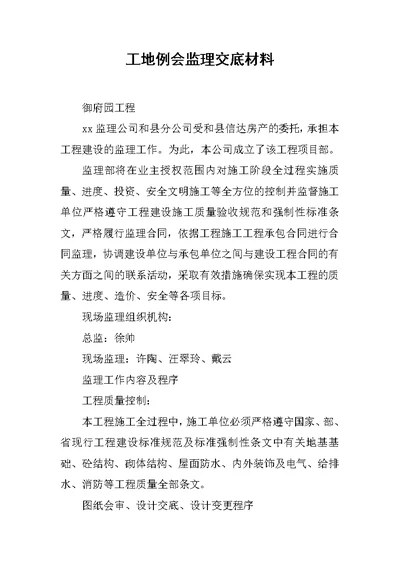 工地例会监理交底材料

御府园工程

xx 监理公司和县分公司受和县信达房产的委托，承担本工程建设的监理工作。为此，本公司成立了该工程项目部。

监理部将在业主授权范围内对施工阶段全过程实施质量、进度、投资、安全文明施工等全方位的控制并监督施工单位严格遵守工程建设施工质量验收规范和强制性标准条文，严格履行监理合同，依据工程施工工程承包合同进行合同监理，协调建设单位与承包单位之间与建设工程合同的有关方面之间的联系活动，采取有效措施确保实现本工程的质量、进度、造价、安全等各项目标。

现场监理组织机构：

总监：徐帅

现场监理：许陶、汪翠玲、戴云

监理工作内容及程序

工程质量控制：

本工程施工全过程中，施工单位必须严格遵守国家、部、省现行工程建设标准规范及标准强制性条文中有关地基基础、砼结构、砌体结构、屋面防水、内外装饰及电气、给排水、消防等工程质量全部条文。

图纸会审、设计交底、设计变更程序